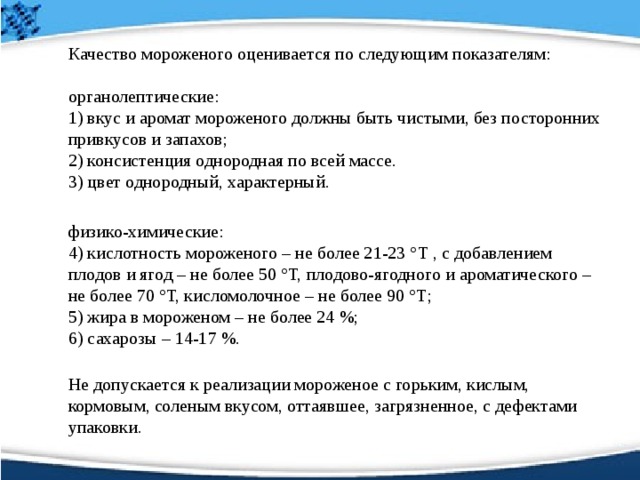 Качество мороженого оценивается по следующим показателям:

органолептические:
1) вкус и аромат мороженого должны быть чистыми, без посторонних привкусов и запахов;
2) консистенция однородная по всей массе.
3) цвет однородный, характерный.

физико-химические:
4) кислотность мороженого – не более 21-23 °Т , с добавлением плодов и ягод – не более 50 °Т, плодово-ягодного и ароматического – не более 70 °Т, кисломолочное – не более 90 °Т;
5) жира в мороженом – не более 24 %;
6) сахарозы – 14-17 %.

Не допускается к реализации мороженое с горьким, кислым, кормовым, соленым вкусом, оттаявшее, загрязненное, с дефектами упаковки.